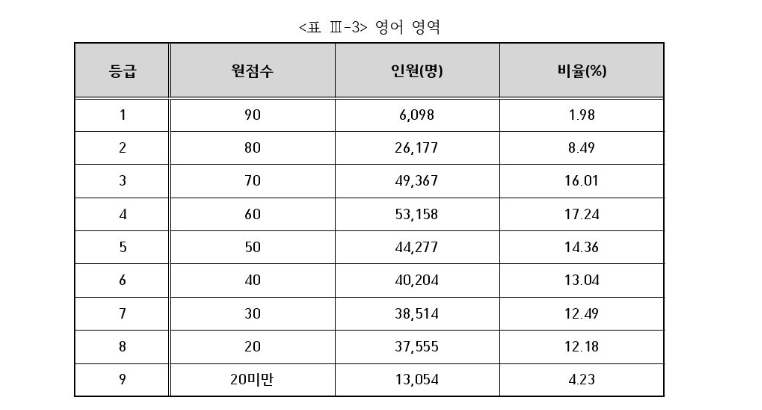 <표 Ⅲ-3> 영어 영역

| 등급 | 원점수 | 인원(명) | 비율(%) |
|---|---|---|---|
| 1 | 90 | 6,098 | 1.98 |
| 2 | 80 | 26,177 | 8.49 |
| 3 | 70 | 49,367 | 16.01 |
| 4 | 60 | 53,158 | 17.24 |
| 5 | 50 | 44,277 | 14.36 |
| 6 | 40 | 40,204 | 13.04 |
| 7 | 30 | 38,514 | 12.49 |
| 8 | 20 | 37,555 | 12.18 |
| 9 | 20미만 | 13,054 | 4.23 |